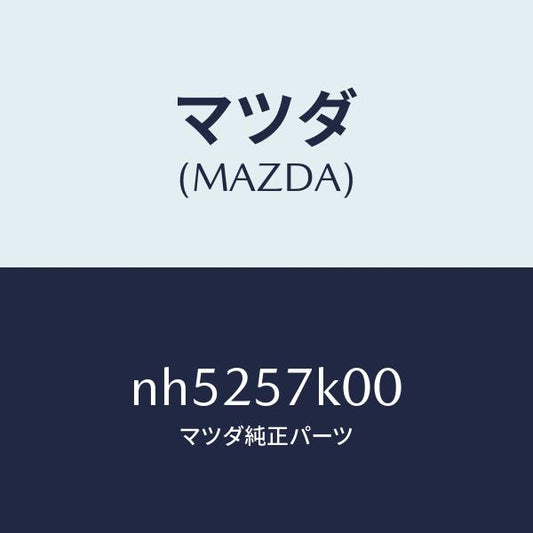 マツダ
(MAZDA)

nh5257k00
マツダ純正パーツ